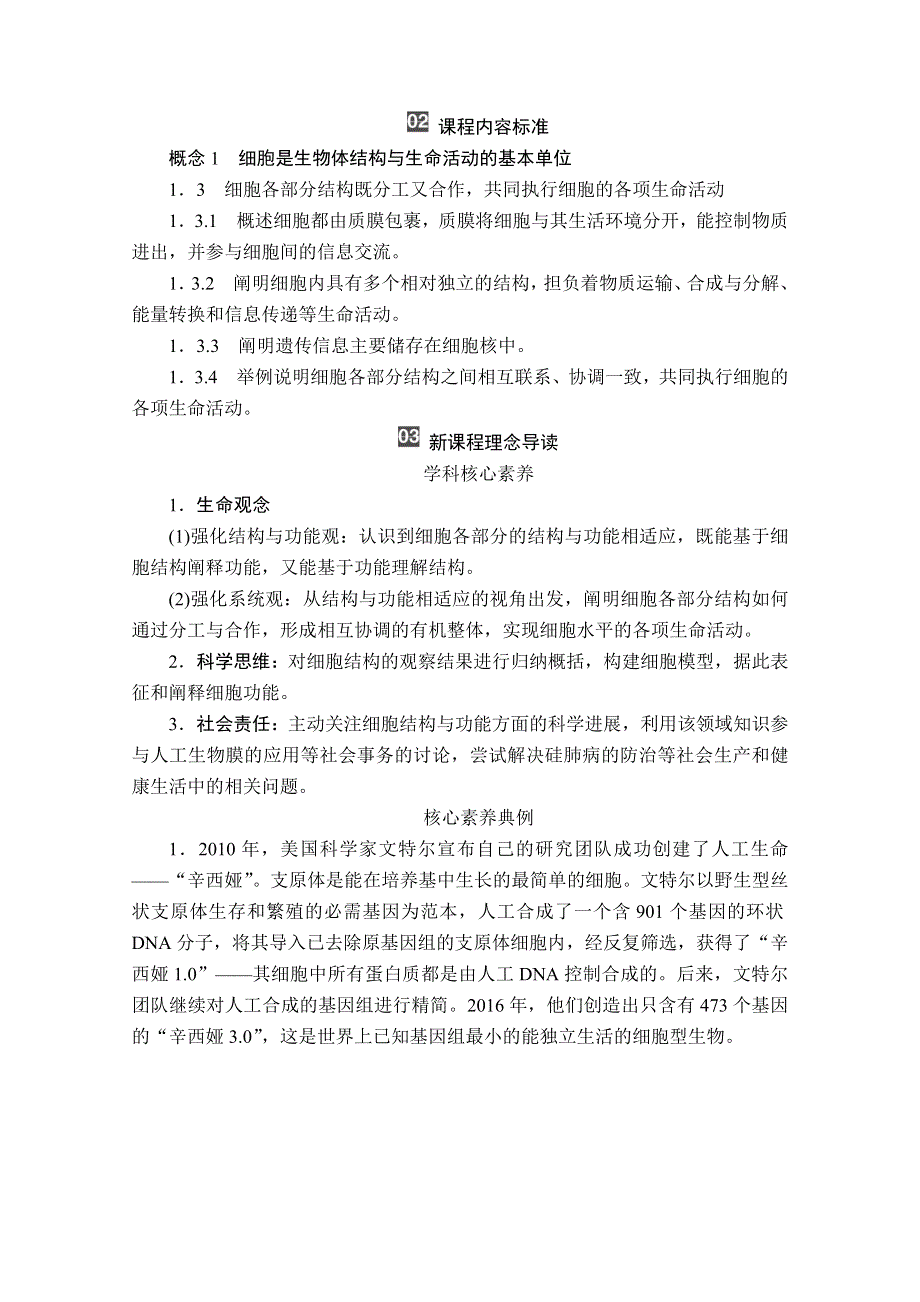 02 课程内容标准

概念 1　细胞是生物体结构与生命活动的基本单位

1．3　细胞各部分结构既分工又合作，共同执行细胞的各项生命活动

1．3.1　概述细胞都由质膜包裹，质膜将细胞与其生活环境分开，能控制物质进出，并参与细胞间的信息交流。

1．3.2　阐明细胞内具有多个相对独立的结构，担负着物质运输、合成与分解、能量转换和信息传递等生命活动。

1．3.3　阐明遗传信息主要储存在细胞核中。

1．3.4　举例说明细胞各部分结构之间相互联系、协调一致，共同执行细胞的各项生命活动。

03 新课程理念导读

学科核心素养

1．生命观念

(1)强化结构与功能观：认识到细胞各部分的结构与功能相适应，既能基于细胞结构阐释功能，又能基于功能理解结构。

(2)强化系统观：从结构与功能相适应的视角出发，阐明细胞各部分结构如何通过分工与合作，形成相互协调的有机整体，实现细胞水平的各项生命活动。

2．科学思维：对细胞结构的观察结果进行归纳概括，构建细胞模型，据此表征和阐释细胞功能。

3．社会责任：主动关注细胞结构与功能方面的科学进展，利用该领域知识参与人工生物膜的应用等社会事务的讨论，尝试解决硅肺病的防治等社会生产和健康生活中的相关问题。

核心素养典例

1．2010 年，美国科学家文特尔宣布自己的研究团队成功创建了人工生命——“辛西娅”。支原体是能在培养基中生长的最简单的细胞。文特尔以野生型丝状支原体生存和繁殖的必需基因为范本，人工合成了一个含 901 个基因的环状 DNA 分子，将其导入已去除原基因组的支原体细胞内，经反复筛选，获得了“辛西娅 1.0”——其细胞中所有蛋白质都是由人工 DNA 控制合成的。后来，文特尔团队继续对人工合成的基因组进行精简。2016 年，他们创造出只含有 473 个基因的“辛西娅 3.0”，这是世界上已知基因组最小的能独立生活的细胞型生物。